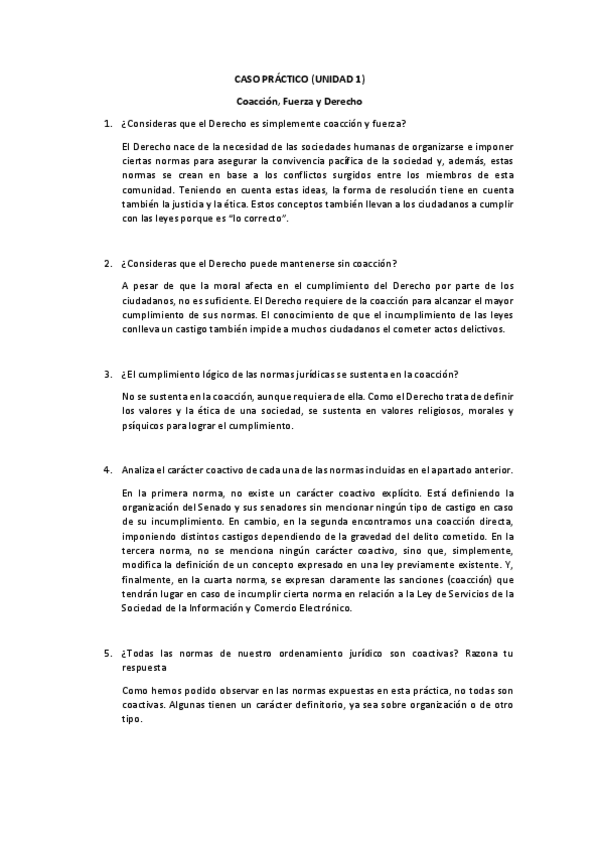 CASO PRÁCTICO (UNIDAD 1)

Coacción, Fuerza y Derecho

1. ¿Consideras que el Derecho es simplemente coacción y fuerza?

El Derecho nace de la necesidad de las sociedades humanas de organizarse e imponer ciertas normas para asegurar la convivencia pacífica de la sociedad y, además, estas normas se crean en base a los conflictos surgidos entre los miembros de esta comunidad. Teniendo en cuenta estas ideas, la forma de resolución tiene en cuenta también la justicia y la ética. Estos conceptos también llevan a los ciudadanos a cumplir con las leyes porque es "lo correcto".

2. ¿Consideras que el Derecho puede mantenerse sin coacción?

A pesar de que la moral afecta en el cumplimiento del Derecho por parte de los ciudadanos, no es suficiente. El Derecho requiere de la coacción para alcanzar el mayor cumplimiento de sus normas. El conocimiento de que el incumplimiento de las leyes conlleva un castigo también impide a muchos ciudadanos el cometer actos delictivos.

3. ¿El cumplimiento lógico de las normas jurídicas se sustenta en la coacción?

No se sustenta en la coacción, aunque requiera de ella. Como el Derecho trata de definir los valores y la ética de una sociedad, se sustenta en valores religiosos, morales y psíquicos para lograr el cumplimiento.

4. Analiza el carácter coactivo de cada una de las normas incluidas en el apartado anterior.

En la primera norma, no existe un carácter coactivo explícito. Está definiendo la organización del Senado y sus senadores sin mencionar ningún tipo de castigo en caso de su incumplimiento. En cambio, en la segunda encontramos una coacción directa, imponiendo distintos castigos dependiendo de la gravedad del delito cometido. En la tercera norma, no se menciona ningún carácter coactivo, sino que, simplemente, modifica la definición de un concepto expresado en una ley previamente existente. Y, finalmente, en la cuarta norma, se expresan claramente las sanciones (coacción) que tendrán lugar en caso de incumplir cierta norma en relación a la Ley de Servicios de la Sociedad de la Información y Comercio Electrónico.

5. ¿Todas las normas de nuestro ordenamiento jurídico son coactivas? Razona tu respuesta

Como hemos podido observar en las normas expuestas en esta práctica, no todas son coactivas. Algunas tienen un carácter definitorio, ya sea sobre organización o de otro tipo.